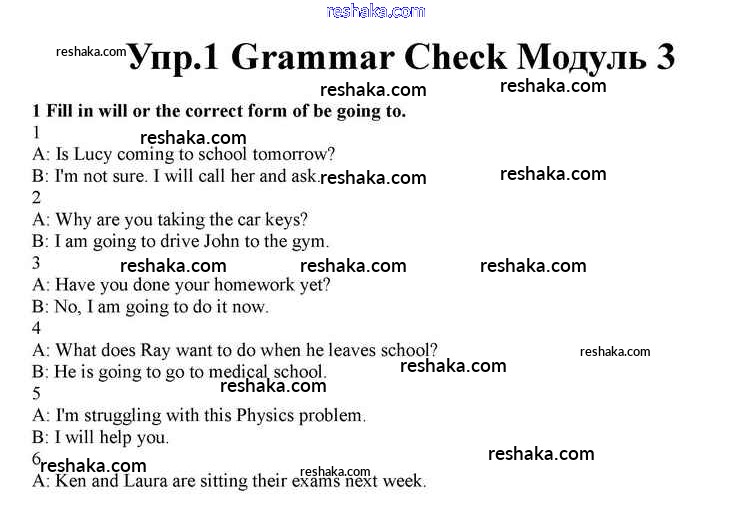 reshaka.com

reshaka.com Упр.1 Grammar Check Модуль 3

reshaka.com reshaka.com

1 Fill in will or the correct form of be going to.

1
reshaka.com
A: Is Lucy coming to school tomorrow?
B: I'm not sure. I will call her and ask. reshaka.com reshaka.com

2
A: Why are you taking the car keys?
B: I am going to drive John to the gym.

3 reshaka.com reshaka.com reshaka.com
A: Have you done your homework yet?
B: No, I am going to do it now.

4
A: What does Ray want to do when he leaves school? reshaka.com
B: He is going to go to medical school. reshaka.com
reshaka.com

5
A: I'm struggling with this Physics problem.
B: I will help you.
reshaka.com

6 reshaka.com reshaka.com
A: Ken and Laura are sitting their exams next week.